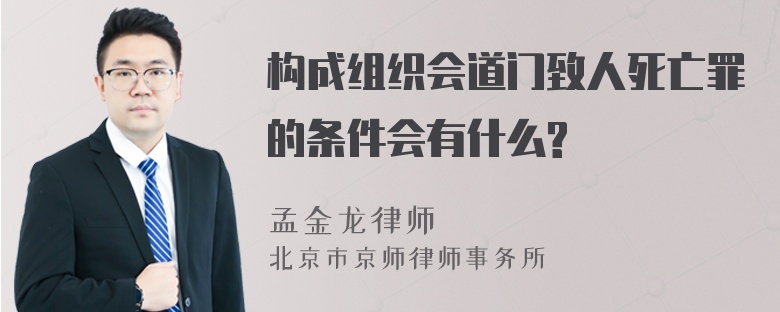 构成组织会道门致人死亡罪的条件会有什么?

孟金龙律师
北京市京师律师事务所